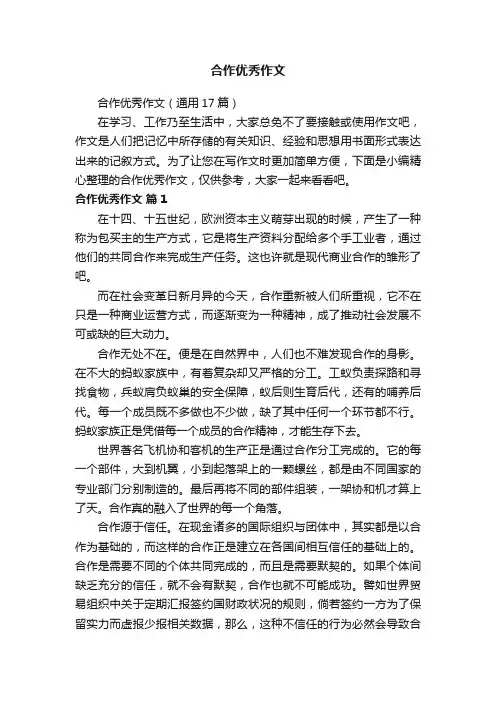 合作优秀作文

合作优秀作文（通用 17 篇）

在学习、工作乃至生活中，大家总免不了要接触或使用作文吧，作文是人们把记忆中所存储的有关知识、经验和思想用书面形式表达出来的记叙方式。为了让您在写作文时更加简单方便，下面是小编精心整理的合作优秀作文，仅供参考，大家一起来看看吧。

合作优秀作文 篇 1

在十四、十五世纪，欧洲资本主义萌芽出现的时候，产生了一种称为包买主的生产方式，它是将生产资料分配给多个手工业者，通过他们的共同合作来完成生产任务。这也许就是现代商业合作的雏形了吧。

而在社会变革日新月异的今天，合作重新被人们所重视，它不在只是一种商业运营方式，而逐渐变为一种精神，成了推动社会发展不可或缺的巨大动力。

合作无处不在。便是在自然界中，人们也不难发现合作的身影。在不大的蚂蚁家族中，有着复杂却又严格的分工。工蚁负责探路和寻找食物，兵蚁肩负蚁巢的安全保障，蚁后则生育后代，还有的哺养后代。每一个成员既不多做也不少做，缺了其中任何一个环节都不行。蚂蚁家族正是凭借每一个成员的合作精神，才能生存下去。

世界著名飞机协和客机的生产正是通过合作分工完成的。它的每一个部件，大到机翼，小到起落架上的一颗螺丝，都是由不同国家的专业部门分别制造的。最后再将不同的部件组装，一架协和机才算上了天。合作真的融入了世界的每一个角落。

合作源于信任。在现金诸多的国际组织与团体中，其实都是以合作为基础的，而这样的合作正是建立在各国间相互信任的基础上的。合作是需要不同的个体共同完成的，而且是需要默契的。如果个体间缺乏充分的信任，就不会有默契，合作也就不可能成功。譬如世界贸易组织中关于定期汇报签约国财政状况的规则，倘若签约一方为了保留实力而虚报少报相关数据，那么，这种不信任的行为必然会导致合